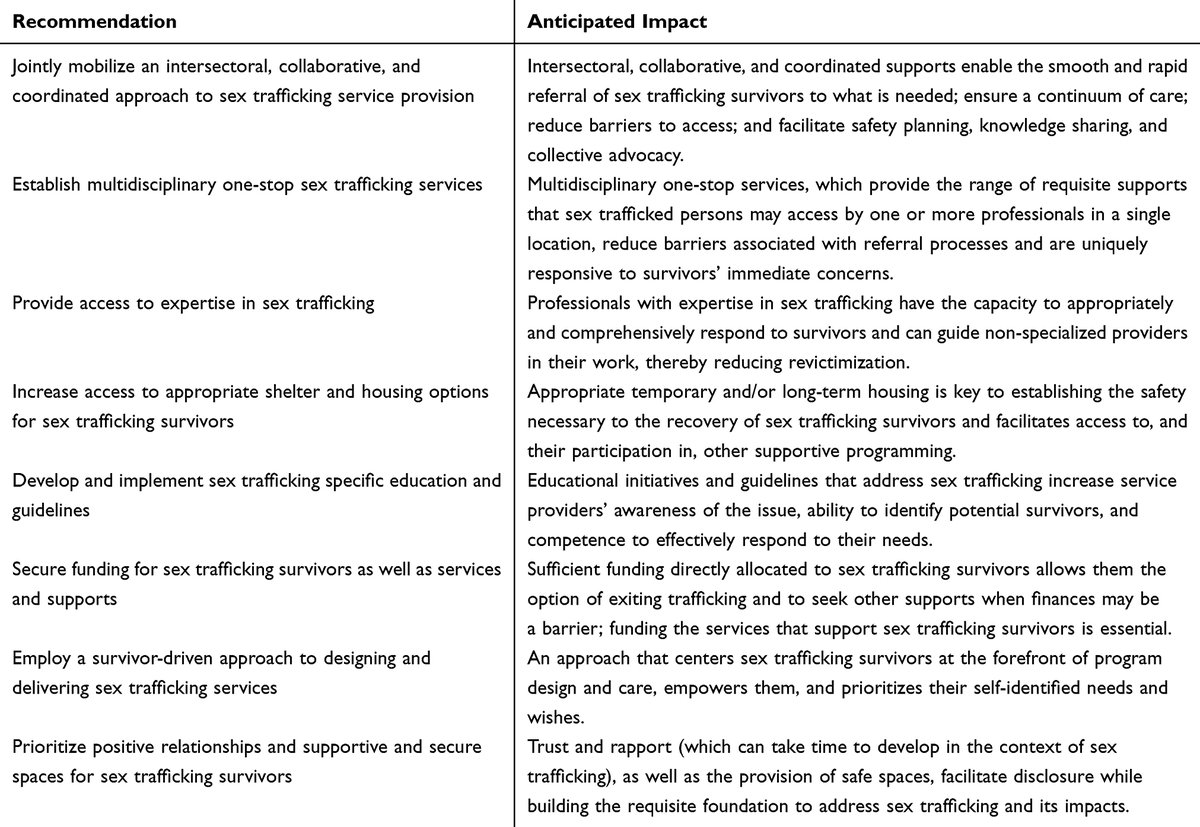 | Recommendation | Anticipated Impact |
|---|---|
| Jointly mobilize an intersectoral, collaborative, and coordinated approach to sex trafficking service provision | Intersectoral, collaborative, and coordinated supports enable the smooth and rapid referral of sex trafficking survivors to what is needed; ensure a continuum of care; reduce barriers to access; and facilitate safety planning, knowledge sharing, and collective advocacy. |
| Establish multidisciplinary one-stop sex trafficking services | Multidisciplinary one-stop services, which provide the range of requisite supports that sex trafficked persons may access by one or more professionals in a single location, reduce barriers associated with referral processes and are uniquely responsive to survivors' immediate concerns. |
| Provide access to expertise in sex trafficking | Professionals with expertise in sex trafficking have the capacity to appropriately and comprehensively respond to survivors and can guide non-specialized providers in their work, thereby reducing revictimization. |
| Increase access to appropriate shelter and housing options for sex trafficking survivors | Appropriate temporary and/or long-term housing is key to establishing the safety necessary to the recovery of sex trafficking survivors and facilitates access to, and their participation in, other supportive programming. |
| Develop and implement sex trafficking specific education and guidelines | Educational initiatives and guidelines that address sex trafficking increase service providers' awareness of the issue, ability to identify potential survivors, and competence to effectively respond to their needs. |
| Secure funding for sex trafficking survivors as well as services and supports | Sufficient funding directly allocated to sex trafficking survivors allows them the option of exiting trafficking and to seek other supports when finances may be a barrier; funding the services that support sex trafficking survivors is essential. |
| Employ a survivor-driven approach to designing and delivering sex trafficking services | An approach that centers sex trafficking survivors at the forefront of program design and care, empowers them, and prioritizes their self-identified needs and wishes. |
| Prioritize positive relationships and supportive and secure spaces for sex trafficking survivors | Trust and rapport (which can take time to develop in the context of sex trafficking), as well as the provision of safe spaces, facilitate disclosure while building the requisite foundation to address sex trafficking and its impacts. |